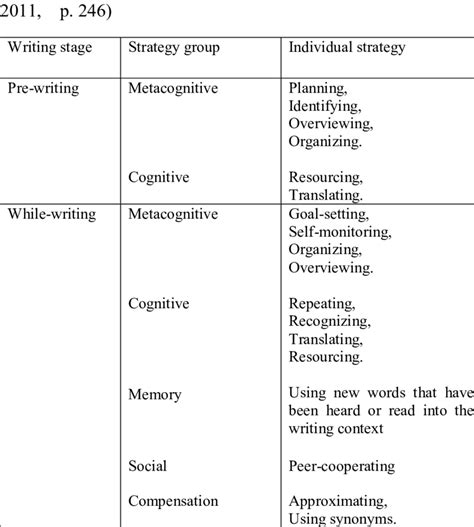 2011, p. 246)

| Writing stage | Strategy group | Individual strategy |
|---|---|---|
| Pre-writing | Metacognitive | Planning, Identifying, Overviewing, Organizing. |
| | Cognitive | Resourcing, Translating. |
| While-writing | Metacognitive | Goal-setting, Self-monitoring, Organizing, Overviewing. |
| | Cognitive | Repeating, Recognizing, Translating, Resourcing. |
| | Memory | Using new words that have been heard or read into the writing context |
| | Social | Peer-cooperating |
| | Compensation | Approximating, Using synonyms. |